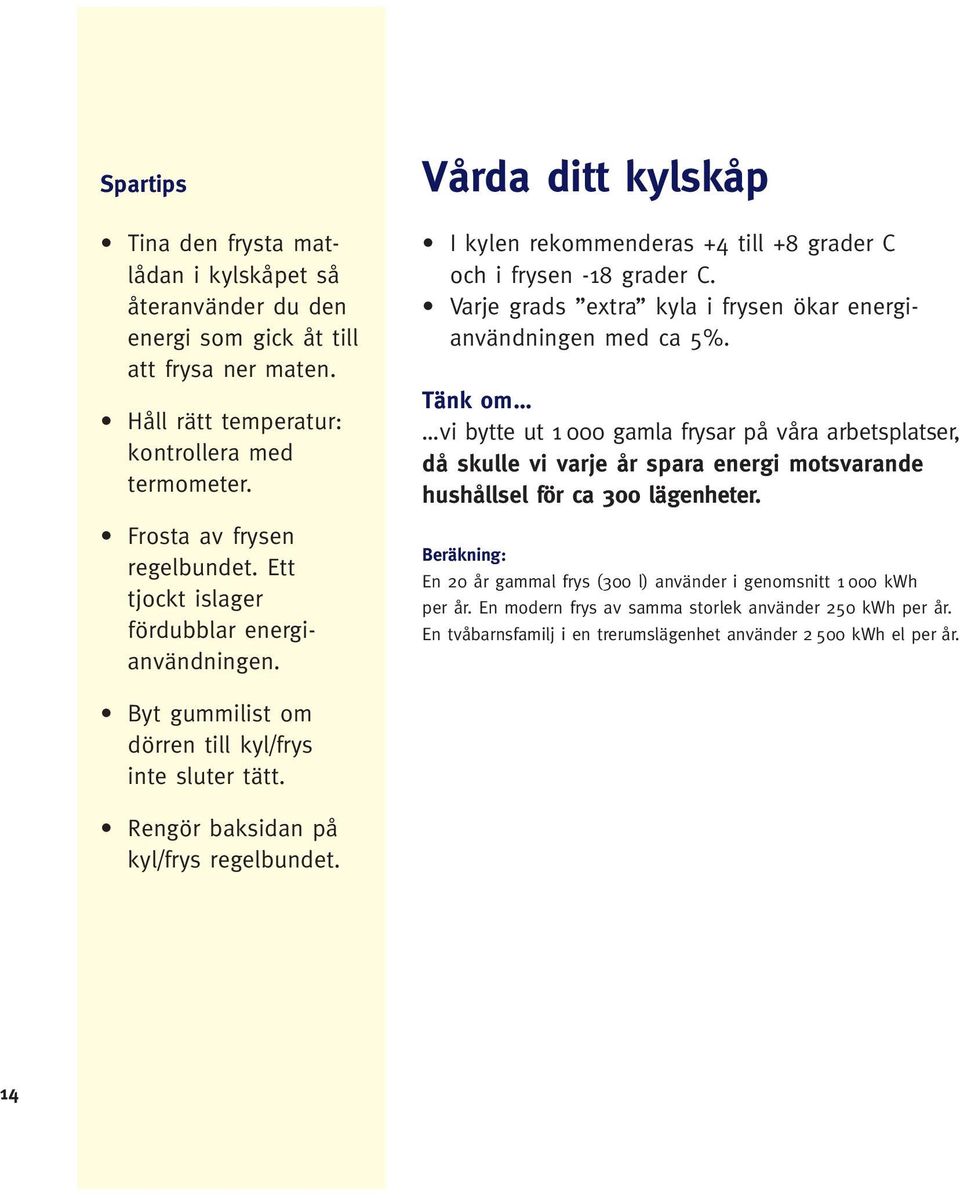 Spartips

• Tina den frysta matlådan i kylskåpet så återanvänder du den energi som gick åt till att frysa ner maten.

• Håll rätt temperatur: kontrollera med termometer.

• Frosta av frysen regelbundet. Ett tjockt islager fördubblar energianvändningen.

• Byt gummilist om dörren till kyl/frys inte sluter tätt.

• Rengör baksidan på kyl/frys regelbundet.

Vårda ditt kylskåp

• I kylen rekommenderas +4 till +8 grader C och i frysen -18 grader C.
• Varje grads ”extra” kyla i frysen ökar energianvändningen med ca 5%.

Tänk om...
...vi bytte ut 1 000 gamla frysar på våra arbetsplatser, då skulle vi varje år spara energi motsvarande hushållsel för ca 300 lägenheter.

Beräkning:
En 20 år gammal frys (300 l) använder i genomsnitt 1 000 kWh per år. En modern frys av samma storlek använder 250 kWh per år. En tvåbarnsfamilj i en trerumslägenhet använder 2 500 kWh el per år.

14